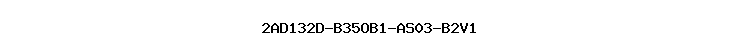 2AD132D-B350B1-AS03-B2V1